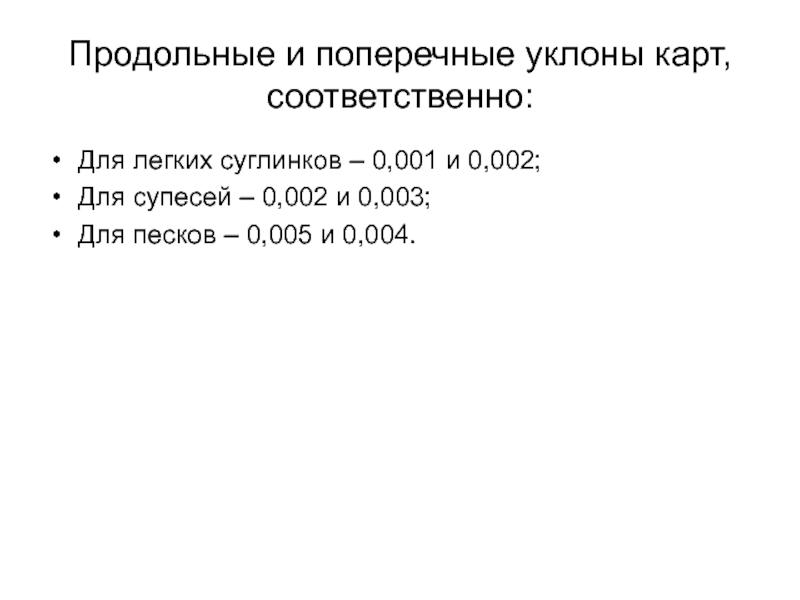 Продольные и поперечные уклоны карт, соответственно:

• Для легких суглинков – 0,001 и 0,002;
• Для супесей – 0,002 и 0,003;
• Для песков – 0,005 и 0,004.